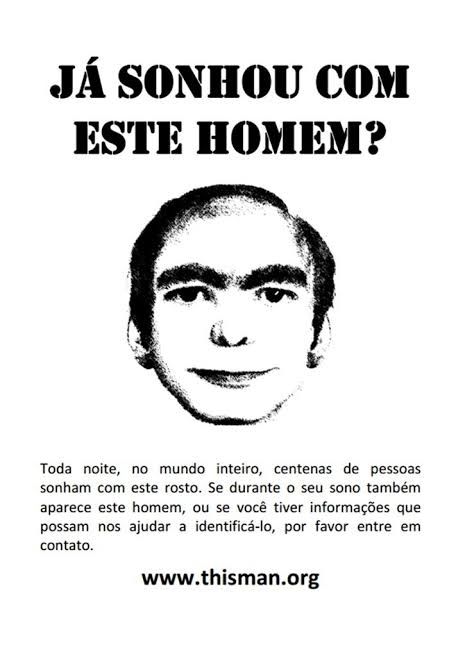 JÁ SONHOU COM
ESTE HOMEM?

Toda noite, no mundo inteiro, centenas de pessoas sonham com este rosto. Se durante o seu sono também aparece este homem, ou se você tiver informações que possam nos ajudar a identificá-lo, por favor entre em contato.

www.thisman.org